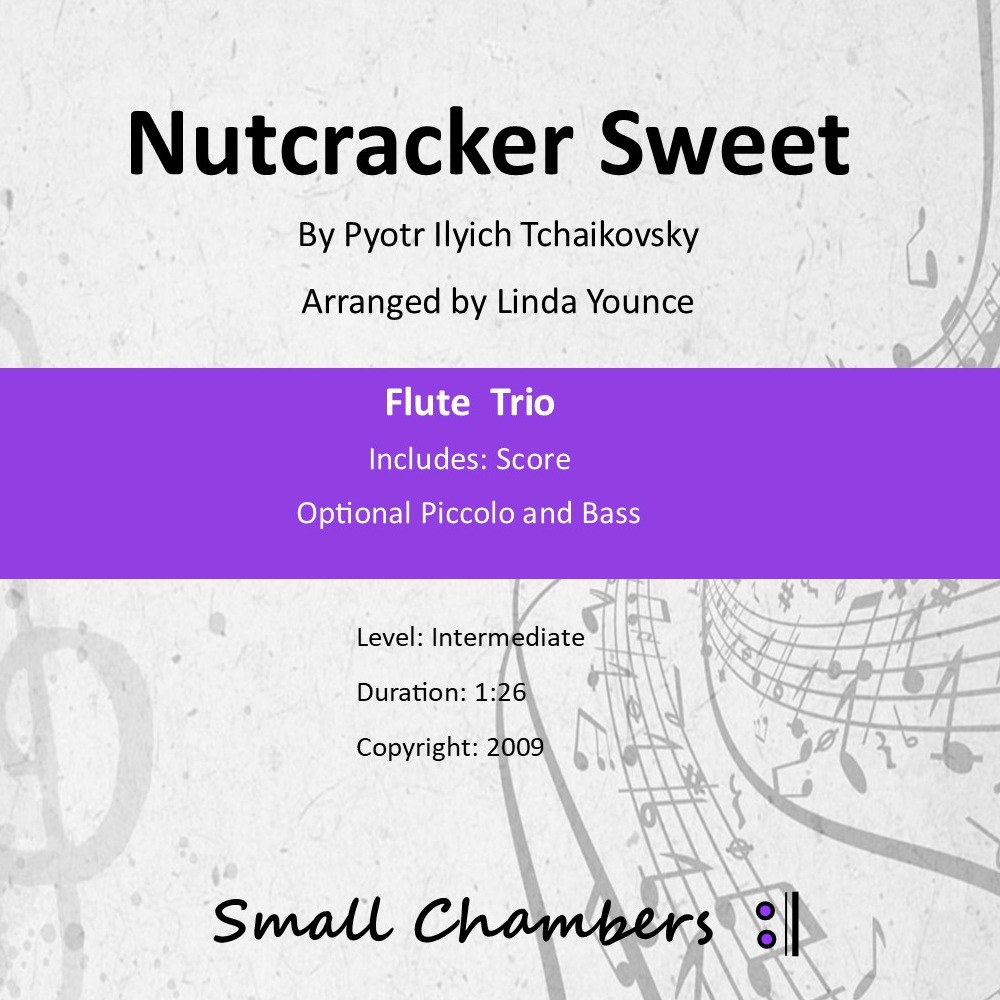 Nutcracker Sweet

By Pyotr Ilyich Tchaikovsky

Arranged by Linda Younce

Flute Trio

Includes: Score

Optional Piccolo and Bass

Level: Intermediate

Duration: 1:26

Copyright: 2009

Small Chambers